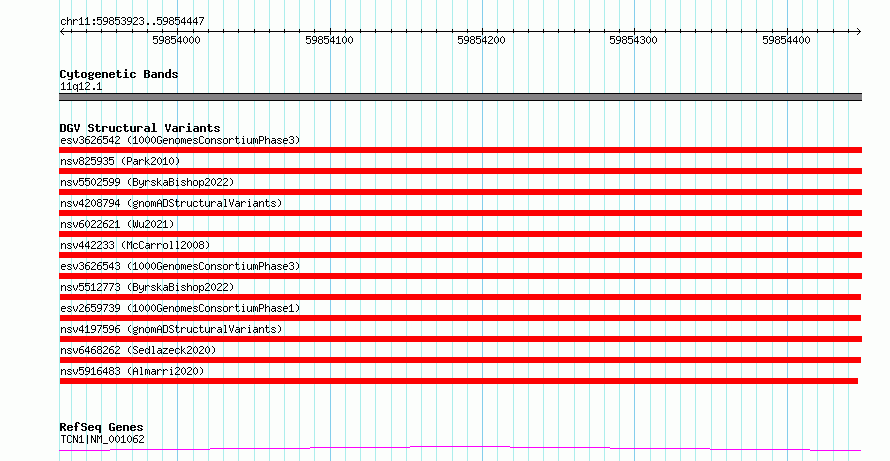 chr11:59853923..59854447

59854000 59854100 59854200 59854300 59854400

Cytogenetic Bands
11q12.1

DGV Structural Variants
esv3626542 (1000GenomesConsortiumPhase3)
nsv825935 (Park2010)
nsv5502599 (ByrskaBishop2022)
nsv4208794 (gnomADStructuralVariants)
nsv6022621 (Wu2021)
nsv442233 (McCarroll2008)
esv3626543 (1000GenomesConsortiumPhase3)
nsv5512773 (ByrskaBishop2022)
esv2659739 (1000GenomesConsortiumPhase1)
nsv4197596 (gnomADStructuralVariants)
nsv6468262 (Sedlazeck2020)
nsv5916483 (Almarri2020)

RefSeq Genes
TCN1|NM_001062